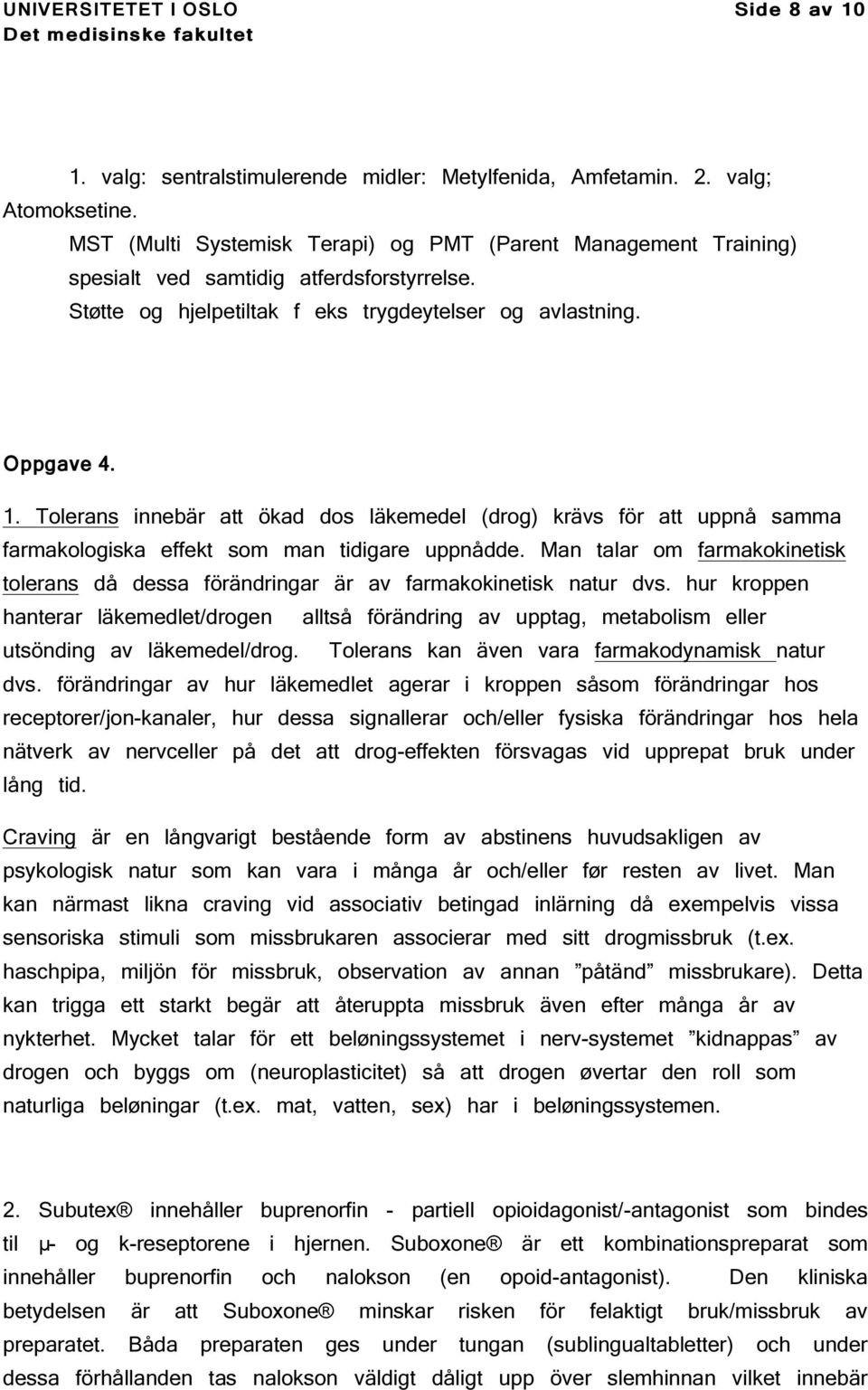 UNIVERSITETET I OSLO
Det medisinske fakultet

Side 8 av 10

1. valg: sentralstimulerende midler: Metylfenida, Amfetamin. 2. valg; Atomoksetine.
MST (Multi Systemisk Terapi) og PMT (Parent Management Training) spesialt ved samtidig atferdsforstyrrelse.
Støtte og hjelpetiltak f eks trygdeytelser og avlastning.

Oppgave 4.

1. Tolerans innebär att ökad dos läkemedel (drog) krävs för att uppnå samma farmakologiska effekt som man tidigare uppnådde. Man talar om farmakokinetisk tolerans då dessa förändringar är av farmakokinetisk natur dvs. hur kroppen hanterar läkemedlet/drogen alltså förändring av upptag, metabolism eller utsönding av läkemedel/drog. Tolerans kan även vara farmakodynamisk natur dvs. förändringar av hur läkemedlet agerar i kroppen såsom förändringar hos receptorer/jon-kanaler, hur dessa signallerar och/eller fysiska förändringar hos hela nätverk av nervceller på det att drog-effekten försvagas vid upprepat bruk under lång tid.

Craving är en långvarigt bestående form av abstinens huvudsakligen av psykologisk natur som kan vara i många år och/eller før resten av livet. Man kan närmast likna craving vid associativ betingad inlärning då exempelvis vissa sensoriska stimuli som missbrukaren associerar med sitt drogmissbruk (t.ex. haschpipa, miljön för missbruk, observation av annan ”påtänd” missbrukare). Detta kan trigga ett starkt begär att återuppta missbruk även efter många år av nykterhet. Mycket talar för ett beløningssystemet i nerv-systemet ”kidnappas” av drogen och byggs om (neuroplasticitet) så att drogen øvertar den roll som naturliga beløningar (t.ex. mat, vatten, sex) har i beløningssystemen.

2. Subutex® innehåller buprenorfin - partiell opioidagonist/-antagonist som bindes til μ- og k-reseptorene i hjernen. Suboxone® är ett kombinationspreparat som innehåller buprenorfin och nalokson (en opoid-antagonist). Den kliniska betydelsen är att Suboxone® minskar risken för felaktigt bruk/missbruk av preparatet. Båda preparaten ges under tungan (sublingualtabletter) och under dessa förhållanden tas nalokson väldigt dåligt upp över slemhinnan vilket innebär